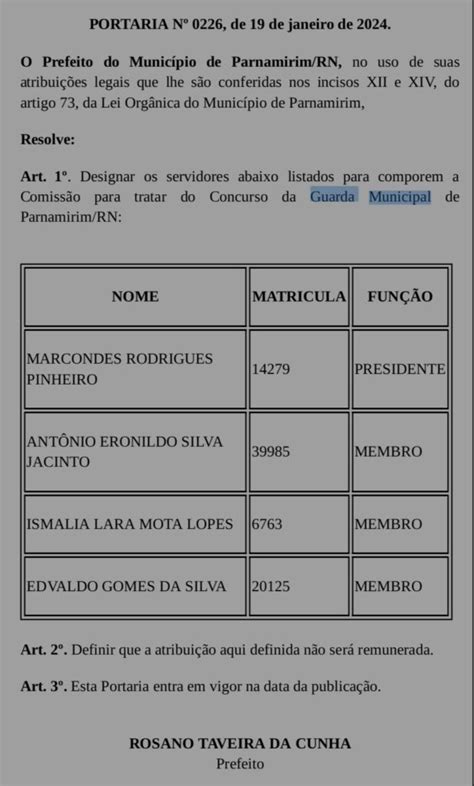 PORTARIA Nº 0226, de 19 de janeiro de 2024.

O Prefeito do Município de Parnamirim/RN, no uso de suas atribuições legais que lhe são conferidas nos incisos XII e XIV, do artigo 73, da Lei Orgânica do Município de Parnamirim,

Resolve:

Art. 1º. Designar os servidores abaixo listados para comporem a Comissão para tratar do Concurso da Guarda Municipal de Parnamirim/RN:

| NOME | MATRICULA | FUNÇÃO |
|---|---|---|
| MARCONDES RODRIGUES PINHEIRO | 14279 | PRESIDENTE |
| ANTÔNIO ERONILDO SILVA JACINTO | 39985 | MEMBRO |
| ISMALIA LARA MOTA LOPES | 6763 | MEMBRO |
| EDVALDO GOMES DA SILVA | 20125 | MEMBRO |

Art. 2º. Definir que a atribuição aqui definida não será remunerada.

Art. 3º. Esta Portaria entra em vigor na data da publicação.

ROSANO TAVEIRA DA CUNHA
Prefeito